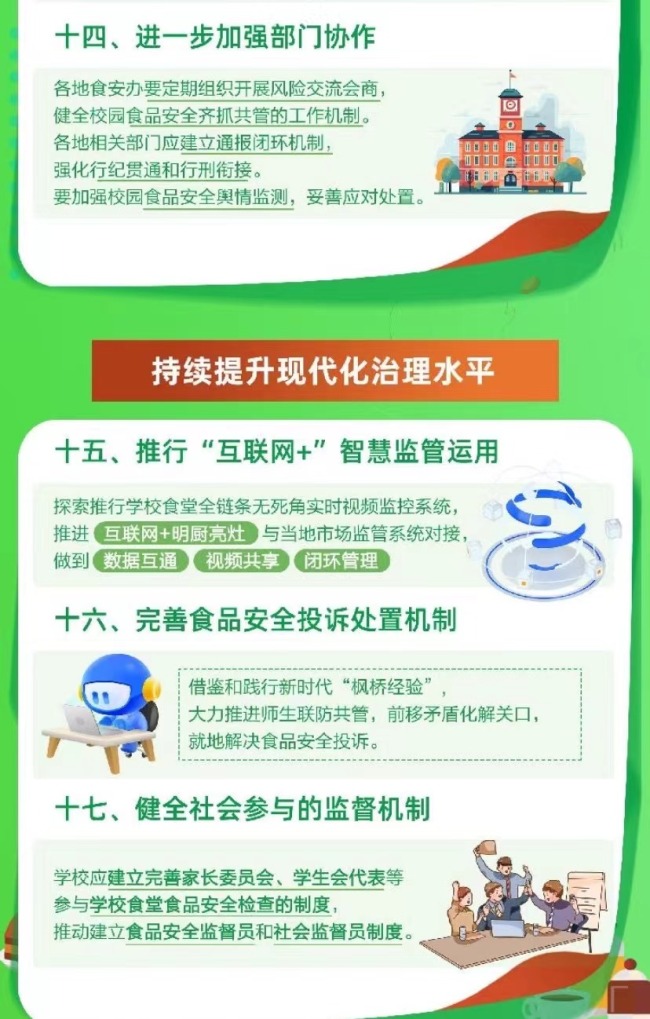 十四、进一步加强部门协作

各地食安办要定期组织开展风险交流会商，健全校园食品安全齐抓共管的工作机制。各地相关部门应建立通报闭环机制，强化行纪贯通和行刑衔接。要加强校园食品安全舆情监测，妥善应对处置。

持续提升现代化治理水平

十五、推行“互联网+”智慧监管运用

探索推行学校食堂全链条无死角实时视频监控系统，推进 互联网+明厨亮灶 与当地市场监管系统对接，做到 数据互通 视频共享 闭环管理

十六、完善食品安全投诉处置机制

借鉴和践行新时代“枫桥经验”，大力推进师生联防共管，前移矛盾化解关口，就地解决食品安全投诉。

十七、健全社会参与的监督机制

学校应建立完善家长委员会、学生会代表等参与学校食堂食品安全检查的制度，推动建立食品安全监督员和社会监督员制度。